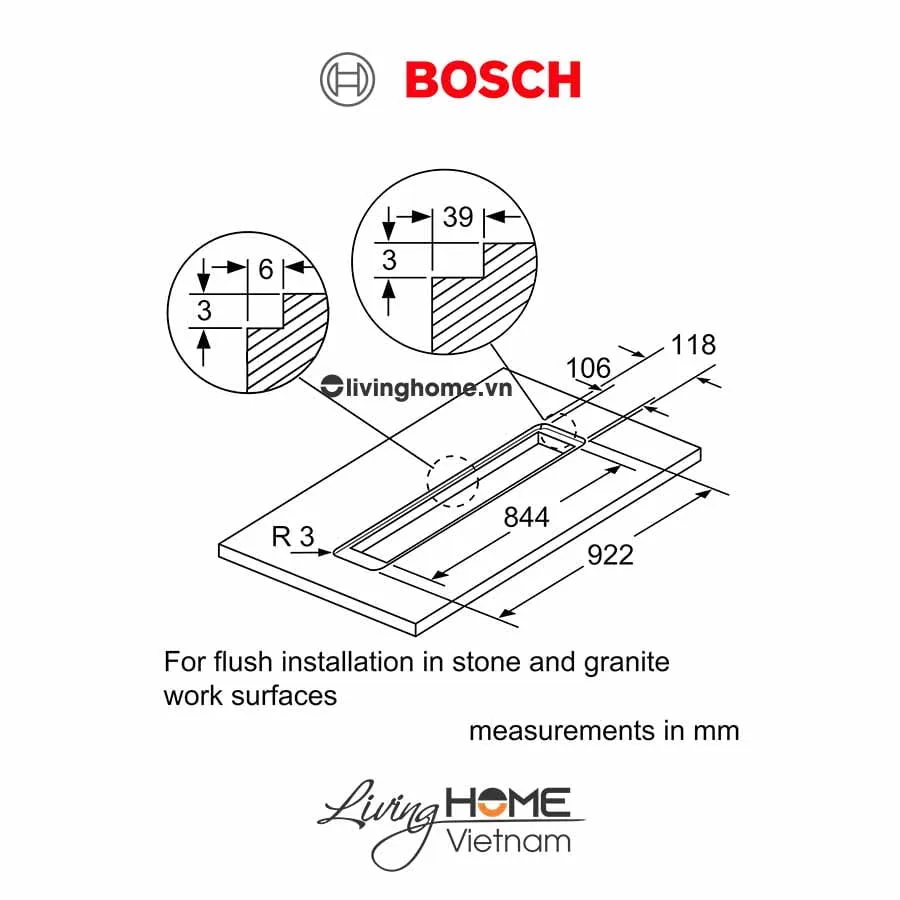 BOSCH

6
3
39
3
livinghome.vn
106
118
844
922
R 3

For flush installation in stone and granite work surfaces

measurements in mm

Living HOME Vietnam